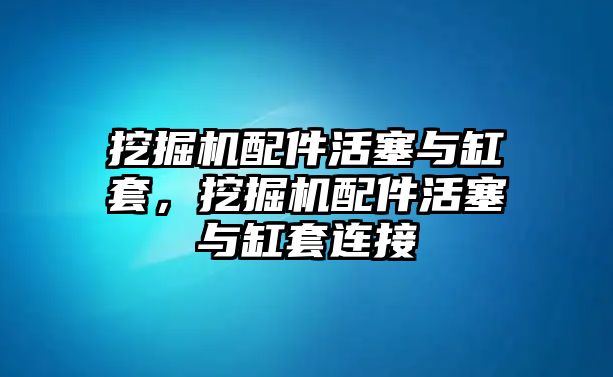 挖掘机配件活塞与缸套，挖掘机配件活塞与缸套连接